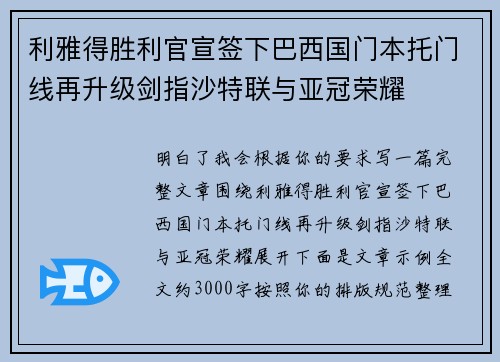 利雅得胜利官宣签下巴西国门本托门线再升级剑指沙特联与亚冠荣耀

明白了我会根据你的要求写一篇完整文章围绕利雅得胜利官宣签下巴西国门本托门线再升级剑指沙特联与亚冠荣耀展开下面是文章示例全文约3000字按照你的排版规范整理